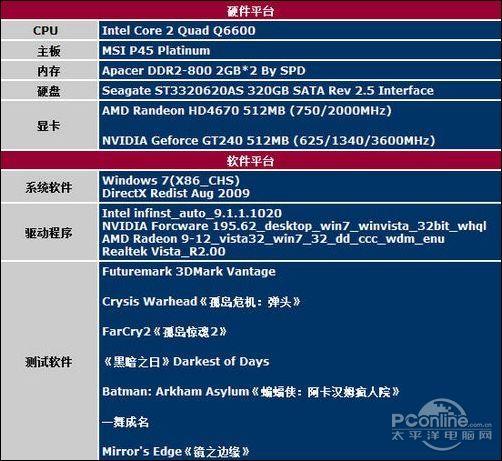 | 硬件平台 | |
|---|---|
| CPU | Intel Core 2 Quad Q6600 |
| 主板 | MSI P45 Platinum |
| 内存 | Apacer DDR2-800 2GB*2 By SPD |
| 硬盘 | Seagate ST3320620AS 320GB SATA Rev 2.5 Interface |
| 显卡 | AMD Randeon HD4670 512MB (750/2000MHz) NVIDIA Geforce GT240 512MB (625/1340/3600MHz) |
| 软件平台 | |
| 系统软件 | Windows 7(X86_CHS) DirectX Redist Aug 2009 |
| 驱动程序 | Intel infinst_auto_9.1.1.1020 NVIDIA Forcware 195.62_desktop_win7_winvista_32bit_whql AMD Radeon 9-12_vista32_win7_32_dd_ccc_wdm_enu Realtek Vista_R2.00 |
| 测试软件 | Futuremark 3DMark Vantage Crysis Warhead《孤岛危机：弹头》 FarCry2《孤岛惊魂2》 《黑暗之日》Darkest of Days Batman: Arkham Asylum《蝙蝠侠：阿卡汉姆疯人院》 一舞成名 Mirror's Edge《镜之边缘》 |

PConline.com.cn
太平洋电脑网